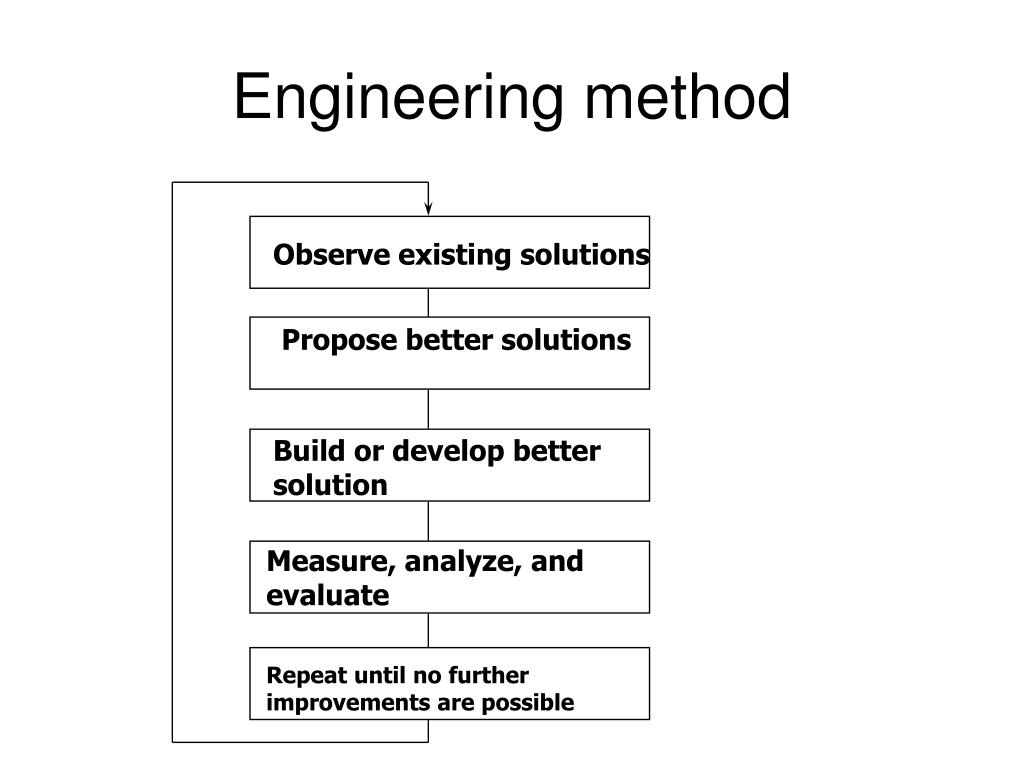 Engineering method

Observe existing solutions

Propose better solutions

Build or develop better solution

Measure, analyze, and evaluate

Repeat until no further improvements are possible